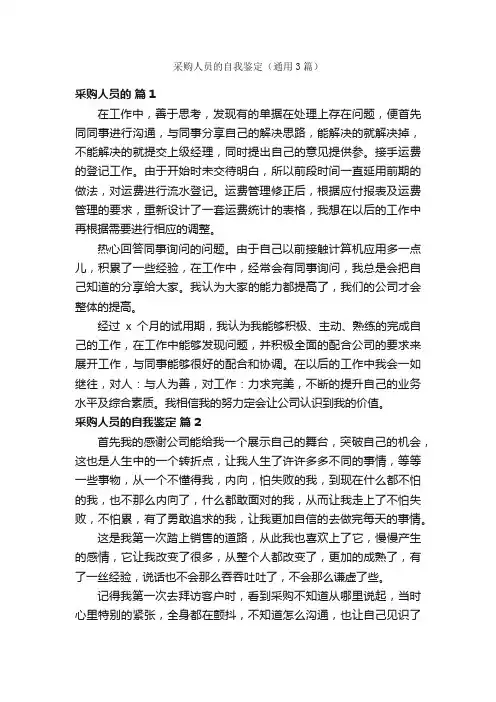 采购人员的自我鉴定（通用3篇）

采购人员的 篇1

在工作中，善于思考，发现有的单据在处理上存在问题，便首先同同事进行沟通，与同事分享自己的解决思路，能解决的就解决掉，不能解决的就提交上级经理，同时提出自己的意见提供参。接手运费的登记工作。由于开始时未交待明白，所以前段时间一直延用前期的做法，对运费进行流水登记。运费管理修正后，根据应付报表及运费管理的要求，重新设计了一套运费统计的表格，我想在以后的工作中再根据需要进行相应的调整。

热心回答同事询问的问题。由于自己以前接触计算机应用多一点儿，积累了一些经验，在工作中，经常会有同事询问，我总是会把自己知道的分享给大家。我认为大家的能力都提高了，我们的公司才会整体的提高。

经过 x 个月的试用期，我认为我能够积极、主动、熟练的完成自己的工作，在工作中能够发现问题，并积极全面的配合公司的要求来展开工作，与同事能够很好的配合和协调。在以后的工作中我会一如继往，对人：与人为善，对工作：力求完美，不断的提升自己的业务水平及综合素质。我相信我的努力定会让公司认识到我的价值。

采购人员的自我鉴定 篇2

首先我的感谢公司能给我一个展示自己的舞台，突破自己的机会，这也是人生中的一个转折点，让我人生了许许多多不同的事情，等等一些事物，从一个不懂得我，内向，怕失败的我，到现在什么都不怕的我，也不那么内向了，什么都敢面对的我，从而让我走上了不怕失败，不怕累，有了勇敢追求的我，让我更加自信的去做完每天的事情。

这是我第一次踏上销售的道路，从此我也喜欢上了它，慢慢产生的感情，它让我改变了很多，从整个人都改变了，更加的成熟了，有了一丝经验，说话也不会那么吞吞吐吐了，不会那么谦虚了些。

记得我第一次去拜访客户时，看到采购不知道从哪里说起，当时心里特别的紧张，全身都在颤抖，不知道怎么沟通，也让自己见识了